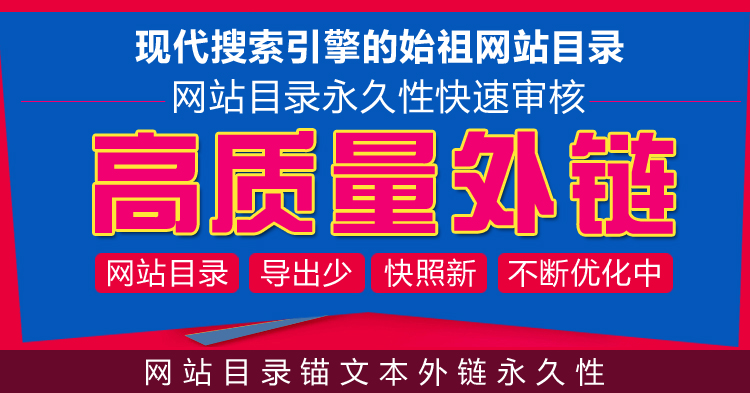 现代搜索引擎的始祖网站目录

网站目录永久性快速审核

高质量外链

网站目录 导出少 快照新 不断优化中

网站目录锚文本外链永久性